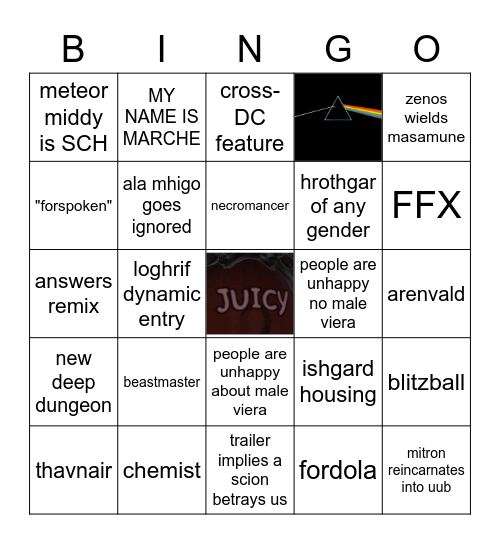 | B | I | N | G | O |
|---|---|---|---|---|
| meteor middy is SCH | MY NAME IS MARCHE | cross-DC feature | | zenos wields masamune |
| "forspoken" | ala mhigo goes ignored | necromancer | hrothgar of any gender | FFX |
| answers remix | loghrif dynamic entry | JUICY | people are unhappy no male viera | arenvald |
| new deep dungeon | beastmaster | people are unhappy about male viera | ishgard housing | blitzball |
| thavnair | chemist | trailer implies a scion betrays us | fordola | mitron reincarnates into uub |